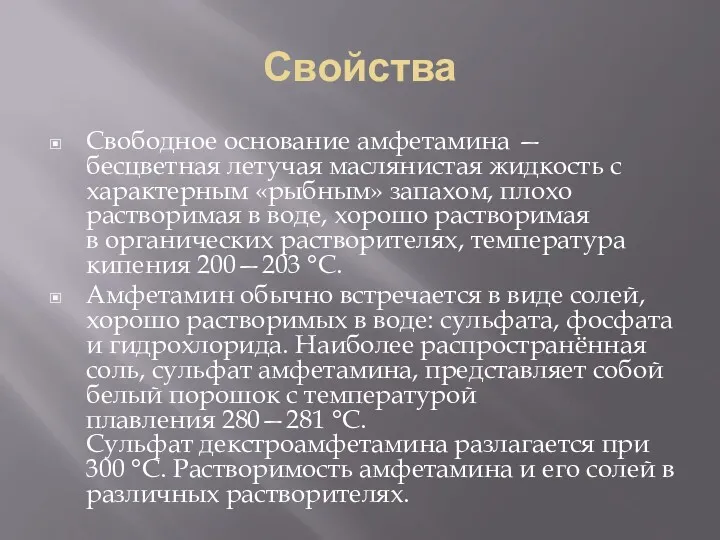 Свойства

Свободное основание амфетамина — бесцветная летучая маслянистая жидкость с характерным «рыбным» запахом, плохо растворимая в воде, хорошо растворимая в органических растворителях, температура кипения 200—203 °C.

Амфетамин обычно встречается в виде солей, хорошо растворимых в воде: сульфата, фосфата и гидрохлорида. Наиболее распространённая соль, сульфат амфетамина, представляет собой белый порошок с температурой плавления 280—281 °C.
Сульфат декстроамфетамина разлагается при 300 °C. Растворимость амфетамина и его солей в различных растворителях.